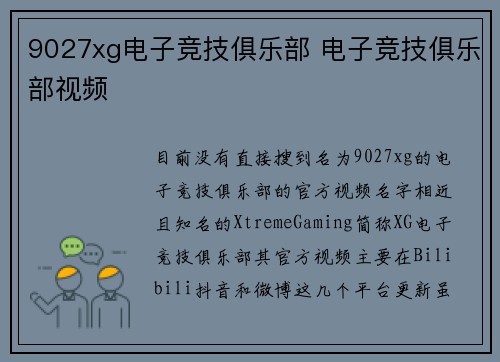 9027xg电子竞技俱乐部 电子竞技俱乐部视频

目前没有直接搜到名为9027xg的电子竞技俱乐部的官方视频名字相近且知名的XtremeGaming简称XG电子竞技俱乐部其官方视频主要在Bilibili抖音和微博这几个平台更新虽